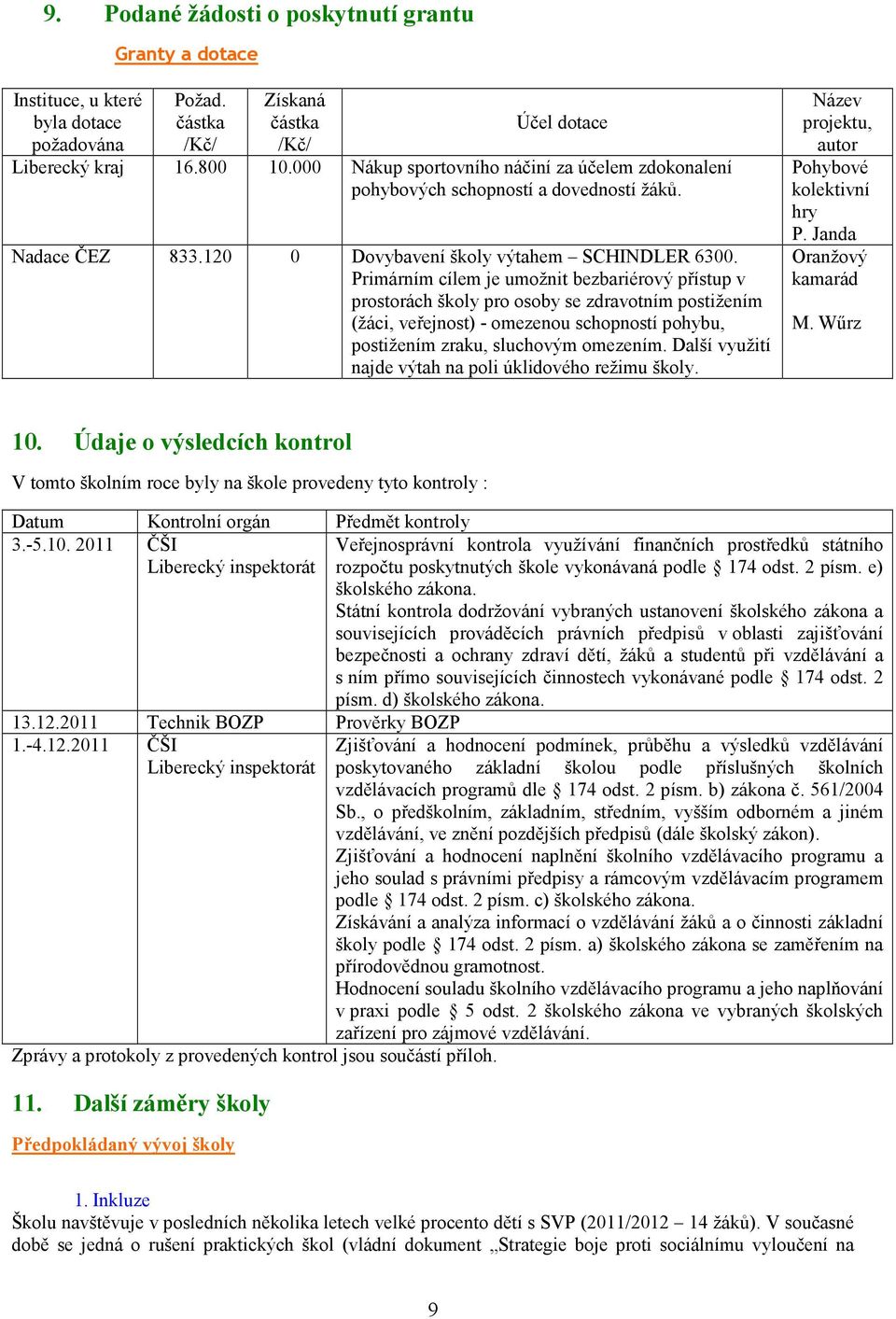 9. Podané žádosti o poskytnutí grantu

Granty a dotace

| Instituce, u které byla dotace požadována | Požad. částka /Kč/ | Získaná částka /Kč/ | Účel dotace | Název projektu, autor |
|---|---|---|---|---|
| Liberecký kraj | 16.800 | 10.000 | Nákup sportovního náčiní za účelem zdokonalení pohybových schopností a dovedností žáků. | Pohybové kolektivní hry P. Janda |
| Nadace ČEZ | 833.120 | 0 | Dovybavení školy výtahem – SCHINDLER 6300. Primárním cílem je umožnit bezbariérový přístup v prostorách školy pro osoby se zdravotním postižením (žáci, veřejnost) - omezenou schopností pohybu, postižením zraku, sluchovým omezením. Další využití najde výtah na poli úklidového režimu školy. | Oranžový kamarád M. Wűrz |

10. Údaje o výsledcích kontrol

V tomto školním roce byly na škole provedeny tyto kontroly :

| Datum | Kontrolní orgán | Předmět kontroly |
|---|---|---|
| 3.-5.10. 2011 | ČŠI Liberecký inspektorát | Veřejnosprávní kontrola využívání finančních prostředků státního rozpočtu poskytnutých škole vykonávaná podle § 174 odst. 2 písm. e) školského zákona. Státní kontrola dodržování vybraných ustanovení školského zákona a souvisejících prováděcích právních předpisů v oblasti zajišťování bezpečnosti a ochrany zdraví dětí, žáků a studentů při vzdělávání a s ním přímo souvisejících činnostech vykonávané podle § 174 odst. 2 písm. d) školského zákona. |
| 13.12.2011 | Technik BOZP | Prověrky BOZP |
| 1.-4.12.2011 | ČŠI Liberecký inspektorát | Zjišťování a hodnocení podmínek, průběhu a výsledků vzdělávání poskytovaného základní školou podle příslušných školních vzdělávacích programů dle § 174 odst. 2 písm. b) zákona č. 561/2004 Sb., o předškolním, základním, středním, vyšším odborném a jiném vzdělávání, ve znění pozdějších předpisů (dále školský zákon). Zjišťování a hodnocení naplnění školního vzdělávacího programu a jeho soulad s právními předpisy a rámcovým vzdělávacím programem podle § 174 odst. 2 písm. c) školského zákona. Získávání a analýza informací o vzdělávání žáků a o činnosti základní školy podle § 174 odst. 2 písm. a) školského zákona se zaměřením na přírodovědnou gramotnost. Hodnocení souladu školního vzdělávacího programu a jeho naplňování v praxi podle § 5 odst. 2 školského zákona ve vybraných školských zařízení pro zájmové vzdělávání. |

Zprávy a protokoly z provedených kontrol jsou součástí příloh.

11. Další záměry školy

Předpokládaný vývoj školy

1. Inkluze
Školu navštěvuje v posledních několika letech velké procento dětí s SVP (2011/2012 – 14 žáků). V současné době se jedná o rušení praktických škol (vládní dokument „Strategie boje proti sociálnímu vyloučení na

9